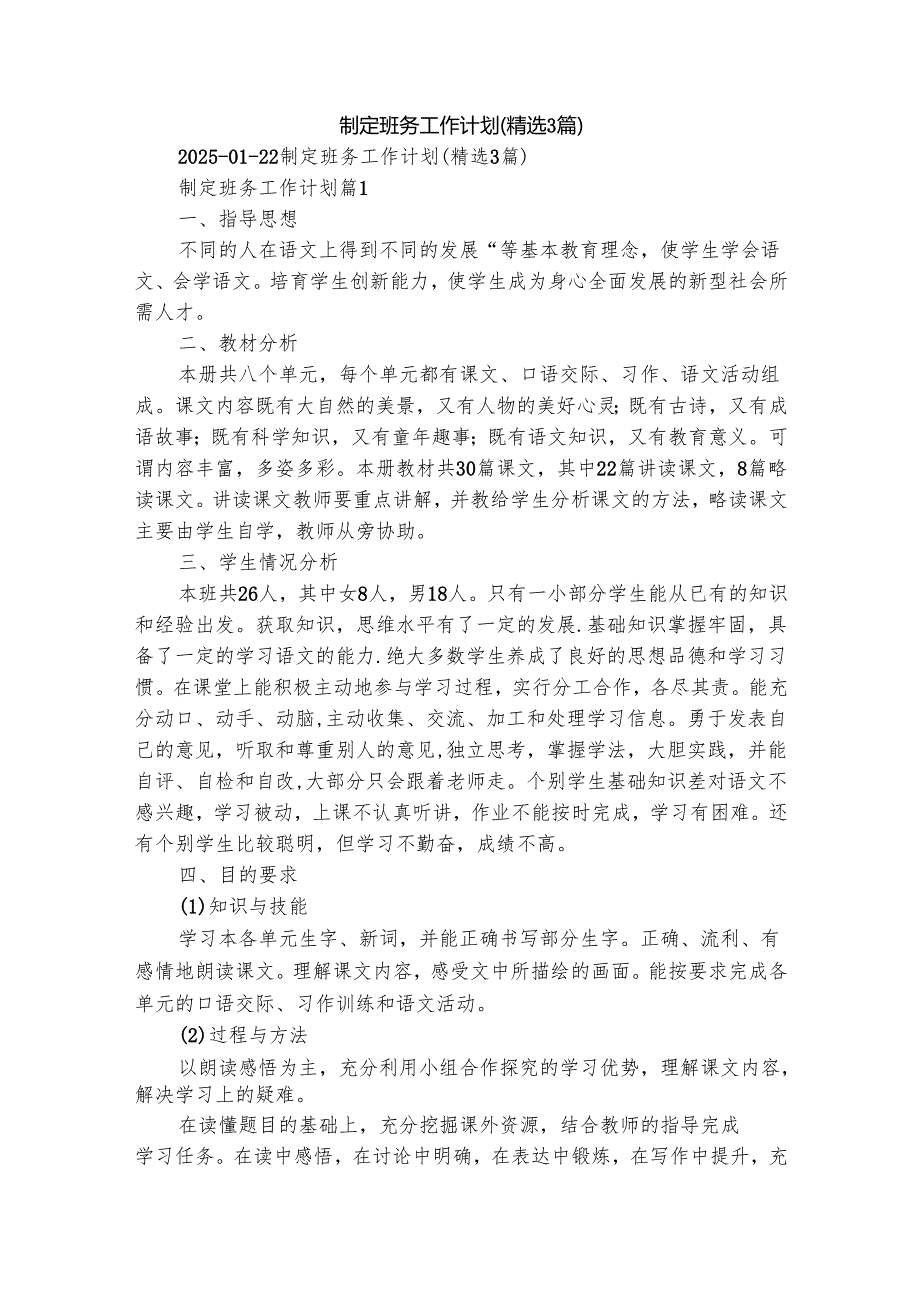 制定班务工作计划(精选3篇)

2025-01-22制定班务工作计划(精选3篇)

制定班务工作计划篇1

一、指导思想

不同的人在语文上得到不同的发展“等基本教育理念，使学生学会语文、会学语文。培育学生创新能力，使学生成为身心全面发展的新型社会所需人才。

二、教材分析

本册共八个单元，每个单元都有课文、口语交际、习作、语文活动组成。课文内容既有大自然的美景，又有人物的美好心灵;既有古诗，又有成语故事;既有科学知识，又有童年趣事;既有语文知识，又有教育意义。可谓内容丰富，多姿多彩。本册教材共30篇课文，其中22篇讲读课文，8篇略读课文。讲读课文教师要重点讲解，并教给学生分析课文的方法，略读课文主要由学生自学，教师从旁协助。

三、学生情况分析

本班共26人，其中女8人，男18人。只有一小部分学生能从已有的知识和经验出发。获取知识，思维水平有了一定的发展.基础知识掌握牢固，具备了一定的学习语文的能力.绝大多数学生养成了良好的思想品德和学习习惯。在课堂上能积极主动地参与学习过程，实行分工合作，各尽其责。能充分动口、动手、动脑,主动收集、交流、加工和处理学习信息。勇于发表自己的意见，听取和尊重别人的意见,独立思考，掌握学法，大胆实践，并能自评、自检和自改,大部分只会跟着老师走。个别学生基础知识差对语文不感兴趣，学习被动，上课不认真听讲，作业不能按时完成，学习有困难。还有个别学生比较聪明，但学习不勤奋，成绩不高。

四、目的要求

(1)知识与技能

学习本各单元生字、新词，并能正确书写部分生字。正确、流利、有感情地朗读课文。理解课文内容，感受文中所描绘的画面。能按要求完成各单元的口语交际、习作训练和语文活动。

(2)过程与方法

以朗读感悟为主，充分利用小组合作探究的学习优势，理解课文内容，解决学习上的疑难。

在读懂题目的基础上，充分挖掘课外资源，结合教师的指导完成学习任务。在读中感悟，在讨论中明确，在表达中锻炼，在写作中提升，充